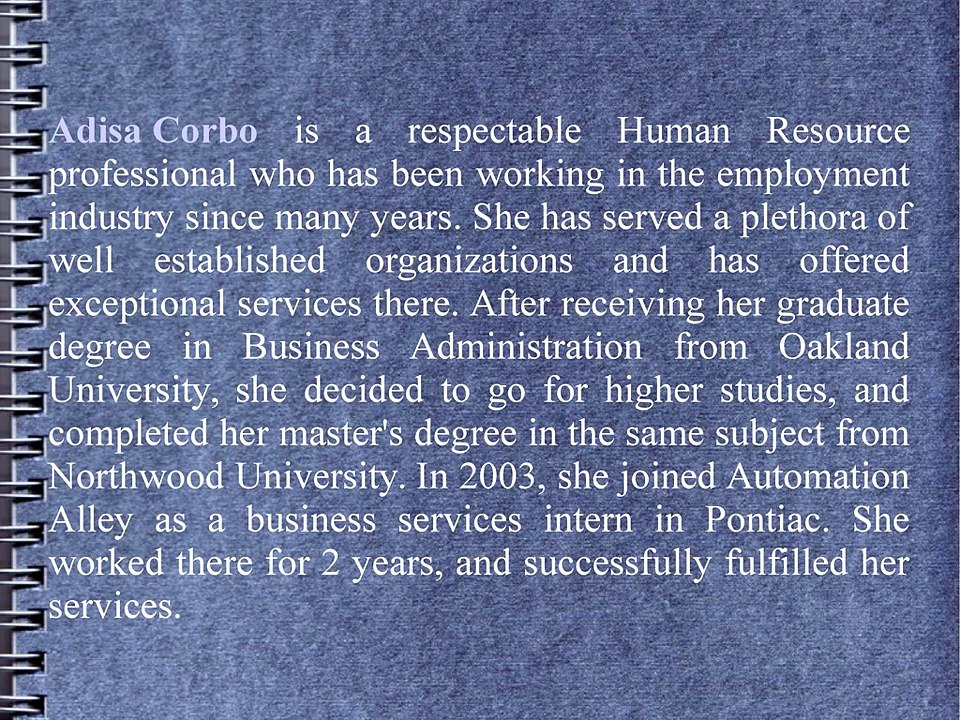 Adisa Corbo is a respectable Human Resource professional who has been working in the employment industry since many years. She has served a plethora of well established organizations and has offered exceptional services there. After receiving her graduate degree in Business Administration from Oakland University, she decided to go for higher studies, and completed her master's degree in the same subject from Northwood University. In 2003, she joined Automation Alley as a business services intern in Pontiac. She worked there for 2 years, and successfully fulfilled her services.